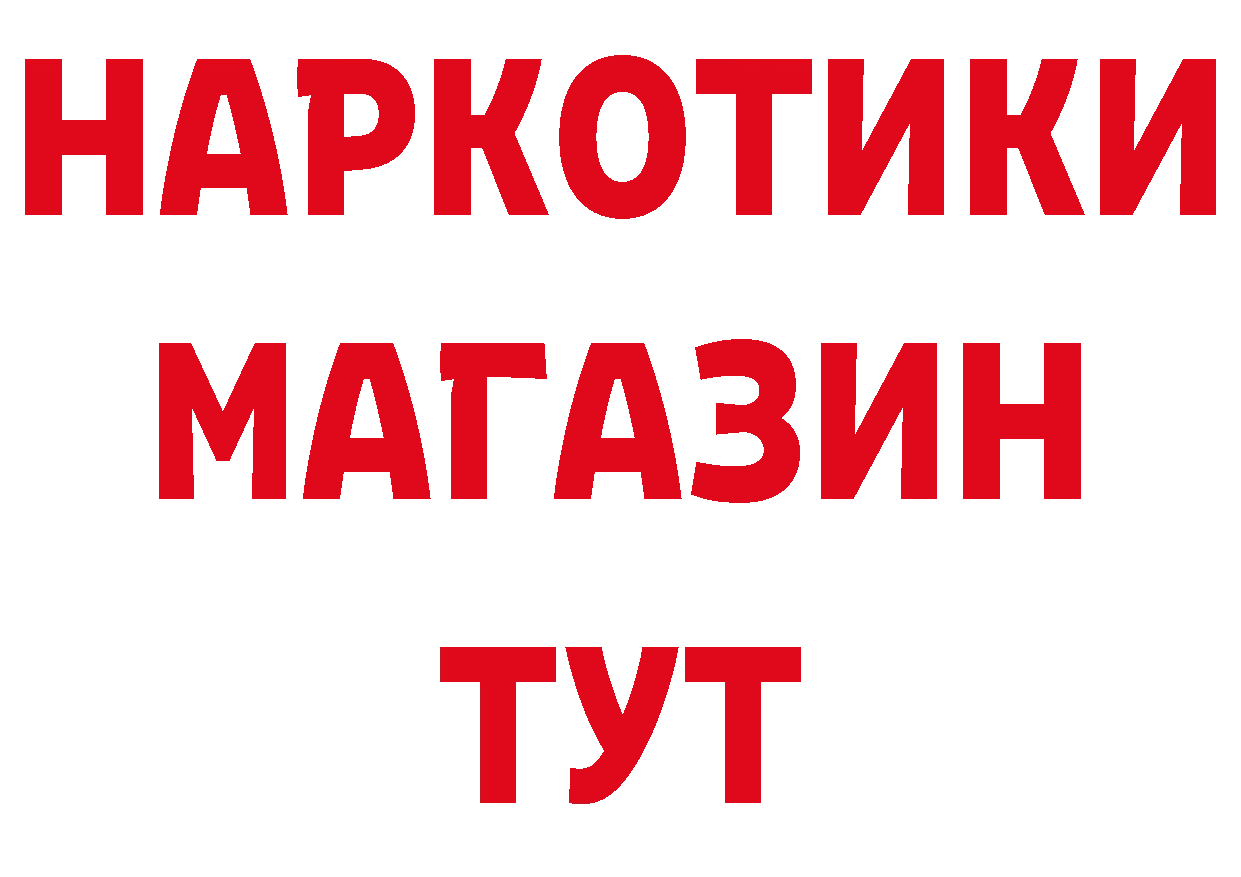 НАРКОТИКИ МАГАЗИН ТУТ